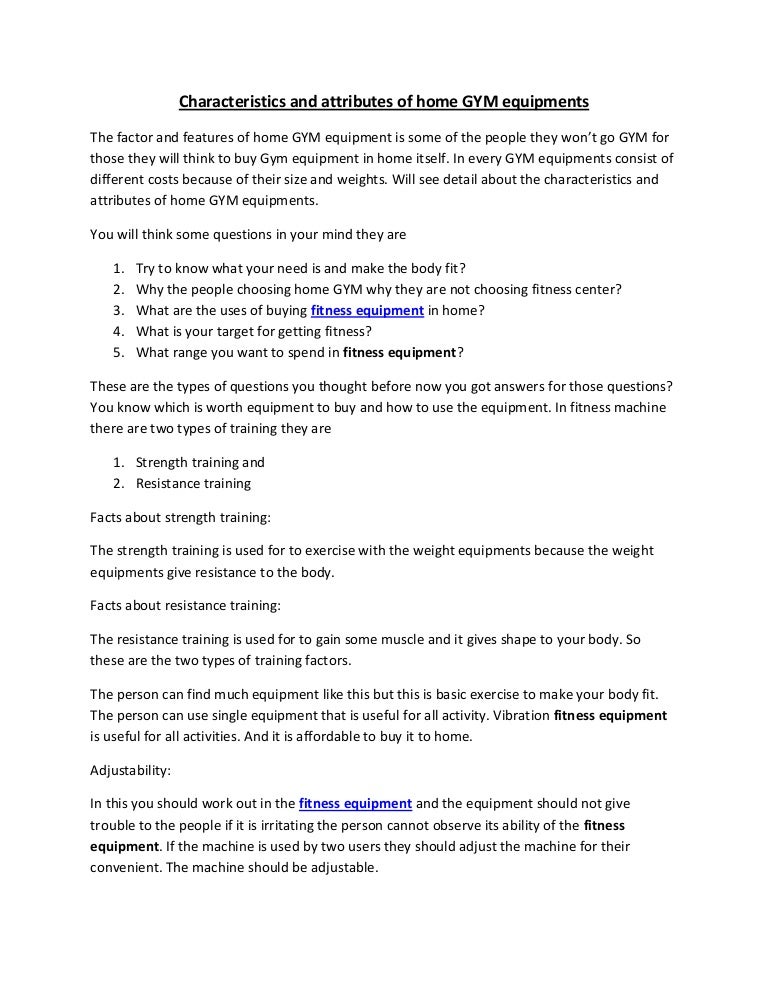 Characteristics and attributes of home GYM equipments

The factor and features of home GYM equipment is some of the people they won't go GYM for those they will think to buy Gym equipment in home itself. In every GYM equipments consist of different costs because of their size and weights. Will see detail about the characteristics and attributes of home GYM equipments.

You will think some questions in your mind they are

1. Try to know what your need is and make the body fit?
2. Why the people choosing home GYM why they are not choosing fitness center?
3. What are the uses of buying fitness equipment in home?
4. What is your target for getting fitness?
5. What range you want to spend in fitness equipment?

These are the types of questions you thought before now you got answers for those questions? You know which is worth equipment to buy and how to use the equipment. In fitness machine there are two types of training they are

1. Strength training and
2. Resistance training

Facts about strength training:

The strength training is used for to exercise with the weight equipments because the weight equipments give resistance to the body.

Facts about resistance training:

The resistance training is used for to gain some muscle and it gives shape to your body. So these are the two types of training factors.

The person can find much equipment like this but this is basic exercise to make your body fit. The person can use single equipment that is useful for all activity. Vibration fitness equipment is useful for all activities. And it is affordable to buy it to home.

Adjustability:

In this you should work out in the fitness equipment and the equipment should not give trouble to the people if it is irritating the person cannot observe its ability of the fitness equipment. If the machine is used by two users they should adjust the machine for their convenient. The machine should be adjustable.